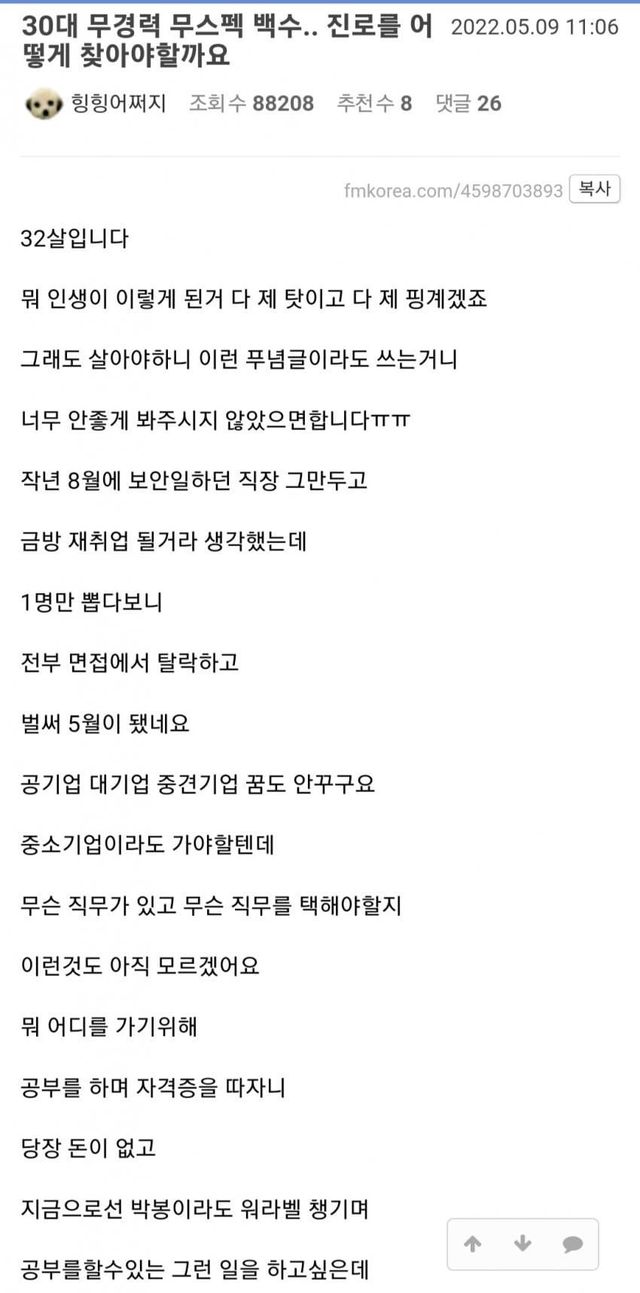 30대 무경력 무스펙 백수.. 진로를 어떻게 찾아야할까요 2022.05.09 11:06

힝힝어쩌지 조회수 88208 추천수 8 댓글 26

fmkorea.com/4598703893 복사

32살입니다

뭐 인생이 이렇게 된거 다 제 탓이고 다 제 핑계겠죠

그래도 살아야하니 이런 푸념글이라도 쓰는거니

너무 안좋게 봐주시지 않았으면합니다ㅠㅠ

작년 8월에 보안일하던 직장 그만두고

금방 재취업 될거라 생각했는데

1명만 뽑다보니

전부 면접에서 탈락하고

벌써 5월이 됐네요

공기업 대기업 중견기업 꿈도 안꾸구요

중소기업이라도 가야할텐데

무슨 직무가 있고 무슨 직무를 택해야할지

이런것도 아직 모르겠어요

뭐 어디를 가기위해

공부를 하며 자격증을 따자니

당장 돈이 없고

지금으로선 박봉이라도 워라벨 챙기며

공부를할수있는 그런 일을 하고싶은데